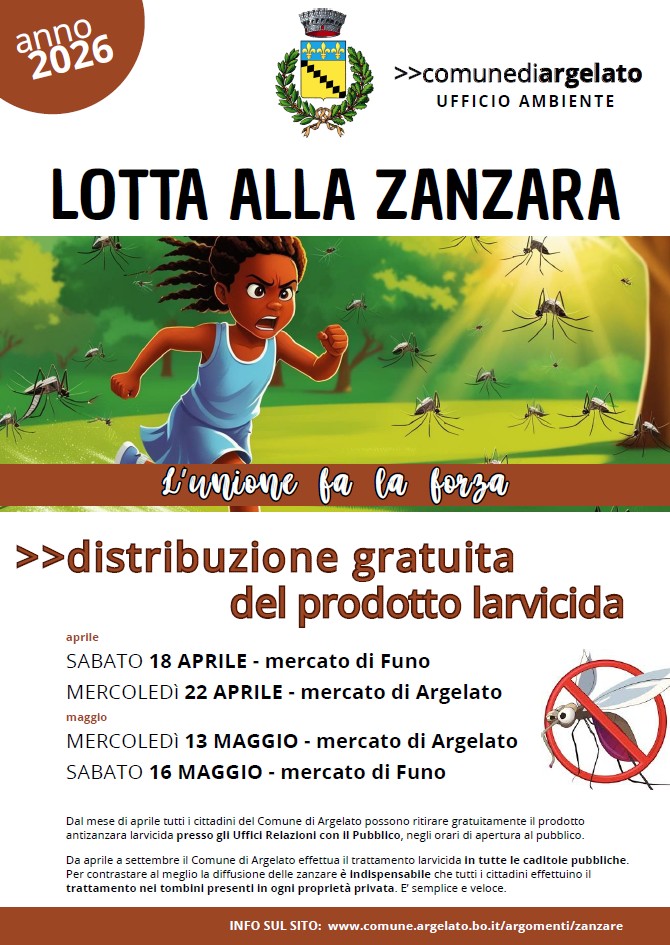 anno 2026

>>comunediargelato
UFFICIO AMBIENTE

LOTTA ALLA ZANZARA

L'unione fa la forza

>>distribuzione gratuita del prodotto larvicida

aprile
SABATO 18 APRILE - mercato di Funo
MERCOLEDì 22 APRILE - mercato di Argelato
maggio
MERCOLEDì 13 MAGGIO - mercato di Argelato
SABATO 16 MAGGIO - mercato di Funo

Dal mese di aprile tutti i cittadini del Comune di Argelato possono ritirare gratuitamente il prodotto antizanzara larvicida presso gli Uffici Relazioni con il Pubblico, negli orari di apertura al pubblico.

Da aprile a settembre il Comune di Argelato effettua il trattamento larvicida in tutte le caditoie pubbliche. Per contrastare al meglio la diffusione delle zanzare è indispensabile che tutti i cittadini effettuino il trattamento nei tombini presenti in ogni proprietà privata. E' semplice e veloce.

INFO SUL SITO: www.comune.argelato.bo.it/argomenti/zanzare